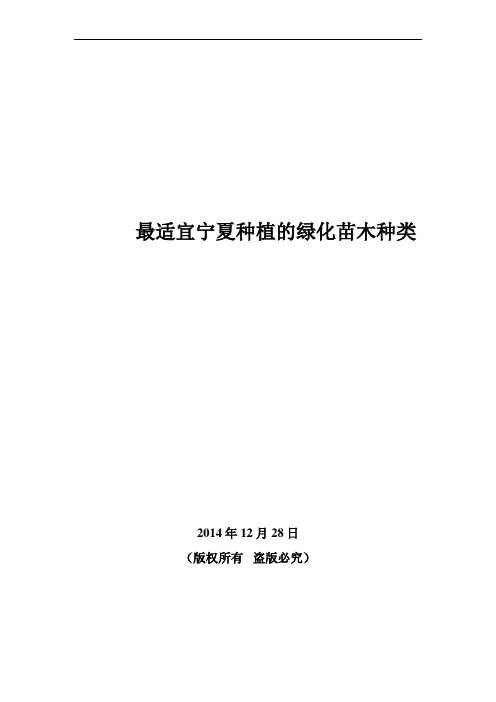 最适宜宁夏种植的绿化苗木种类

2014 年 12 月 28 日

（版权所有  盗版必究）